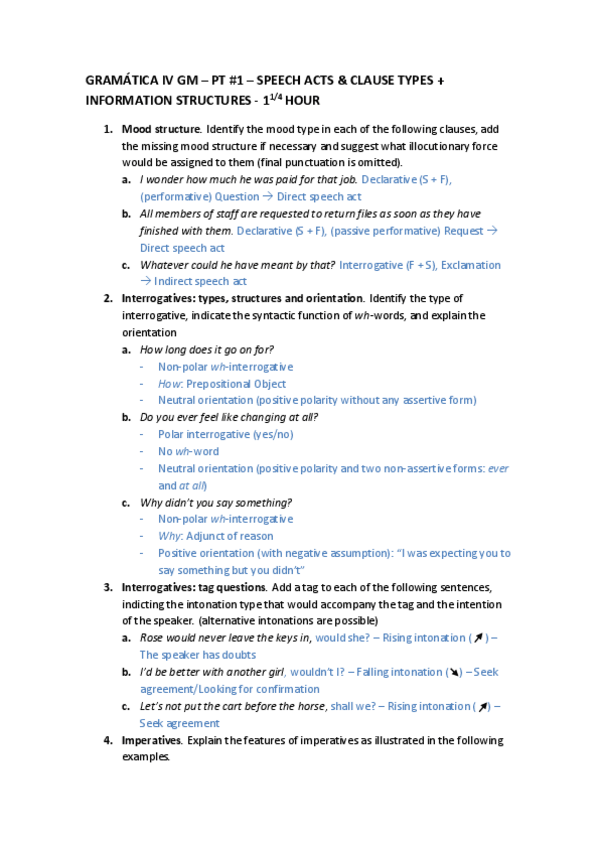 GRAMÁTICA IV GM – PT #1 – SPEECH ACTS & CLAUSE TYPES + INFORMATION STRUCTURES - $1^{1/4}$ HOUR

1. Mood structure. Identify the mood type in each of the following clauses, add the missing mood structure if necessary and suggest what illocutionary force would be assigned to them (final punctuation is omitted).
a. I wonder how much he was paid for that job. Declarative (S + F), (performative) Question → Direct speech act
b. All members of staff are requested to return files as soon as they have finished with them. Declarative (S + F), (passive performative) Request → Direct speech act
c. Whatever could he have meant by that? Interrogative (F + S), Exclamation → Indirect speech act

2. Interrogatives: types, structures and orientation. Identify the type of interrogative, indicate the syntactic function of wh-words, and explain the orientation
a. How long does it go on for?
- Non-polar wh-interrogative
- How: Prepositional Object
- Neutral orientation (positive polarity without any assertive form)
b. Do you ever feel like changing at all?
- Polar interrogative (yes/no)
- No wh-word
- Neutral orientation (positive polarity and two non-assertive forms: ever and at all)
c. Why didn't you say something?
- Non-polar wh-interrogative
- Why: Adjunct of reason
- Positive orientation (with negative assumption): "I was expecting you to say something but you didn't"

3. Interrogatives: tag questions. Add a tag to each of the following sentences, indicting the intonation type that would accompany the tag and the intention of the speaker. (alternative intonations are possible)
a. Rose would never leave the keys in, would she? – Rising intonation (↗) – The speaker has doubts
b. I'd be better with another girl, wouldn't I? – Falling intonation (↘) – Seek agreement/Looking for confirmation
c. Let's not put the cart before the horse, shall we? – Rising intonation (↗) – Seek agreement

4. Imperatives. Explain the features of imperatives as illustrated in the following examples.